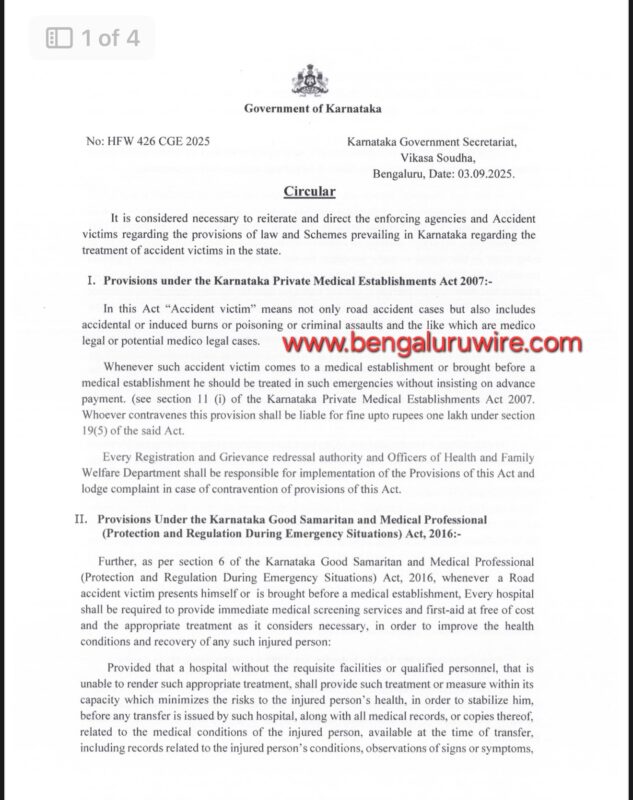 1 of 4

Government of Karnataka

No: HFW 426 CGE 2025

Karnataka Government Secretariat, Vikasa Soudha, Bengaluru, Date: 03.09.2025.

Circular

It is considered necessary to reiterate and direct the enforcing agencies and Accident victims regarding the provisions of law and Schemes prevailing in Karnataka regarding the treatment of accident victims in the state.

I. Provisions under the Karnataka Private Medical Establishments Act 2007:-

In this Act "Accident victim" means not only road accident cases but also includes accidental or induced burns or poisoning or criminal assaults and the like which are medico legal or potential medico legal cases.

www.bengaluruwire.com

Whenever such accident victim comes to a medical establishment or brought before a medical establishment he should be treated in such emergencies without insisting on advance payment. (see section 11 (i) of the Karnataka Private Medical Establishments Act 2007. Whoever contravenes this provision shall be liable for fine upto rupees one lakh under section 19(5) of the said Act.

Every Registration and Grievance redressal authority and Officers of Health and Family Welfare Department shall be responsible for implementation of the Provisions of this Act and lodge complaint in case of contravention of provisions of this Act.

II. Provisions Under the Karnataka Good Samaritan and Medical Professional (Protection and Regulation During Emergency Situations) Act, 2016:-

Further, as per section 6 of the Karnataka Good Samaritan and Medical Professional (Protection and Regulation During Emergency Situations) Act, 2016, whenever a Road accident victim presents himself or is brought before a medical establishment, Every hospital shall be required to provide immediate medical screening services and first-aid at free of cost and the appropriate treatment as it considers necessary, in order to improve the health conditions and recovery of any such injured person:

Provided that a hospital without the requisite facilities or qualified personnel, that is unable to render such appropriate treatment, shall provide such treatment or measure within its capacity which minimizes the risks to the injured person's health, in order to stabilize him, before any transfer is issued by such hospital, along with all medical records, or copies thereof, related to the medical conditions of the injured person, available at the time of transfer, including records related to the injured person's conditions, observations of signs or symptoms,